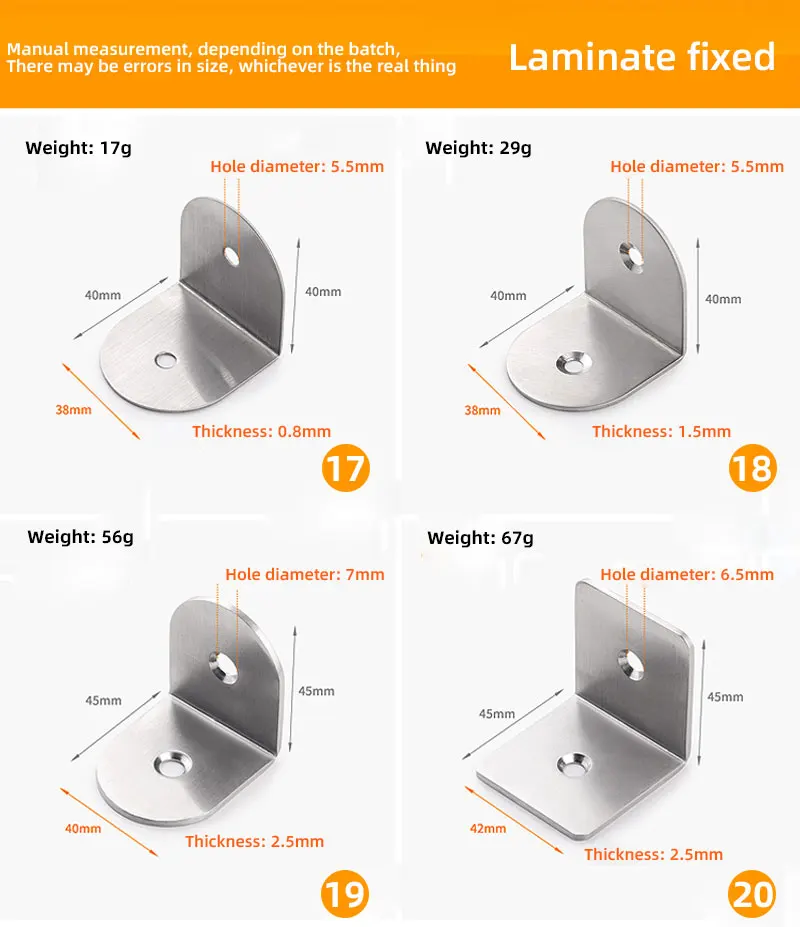 Manual measurement, depending on the batch,
There may be errors in size, whichever is the real thing

Laminate fixed

Weight: 17g

Hole diameter: 5.5mm

40mm

40mm

38mm

Thickness: 0.8mm

17

Weight: 29g

Hole diameter: 5.5mm

40mm

40mm

38mm

Thickness: 1.5mm

18

Weight: 56g

Hole diameter: 7mm

45mm

45mm

40mm

Thickness: 2.5mm

19

Weight: 67g

Hole diameter: 6.5mm

45mm

45mm

42mm

Thickness: 2.5mm

20